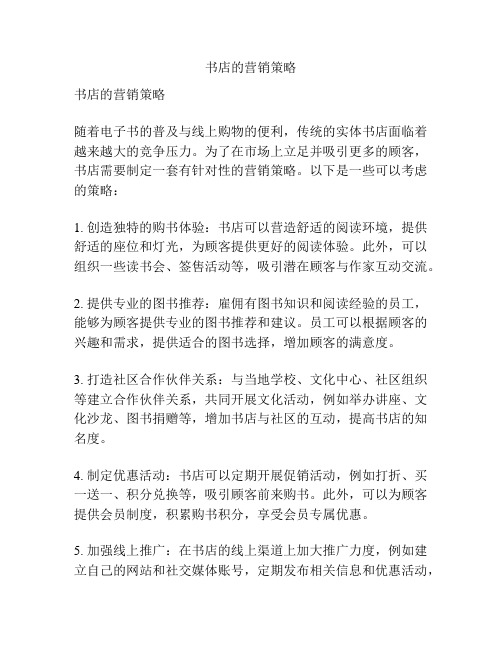 书店的营销策略

书店的营销策略

随着电子书的普及与线上购物的便利，传统的实体书店面临着越来越大的竞争压力。为了在市场上立足并吸引更多的顾客，书店需要制定一套有针对性的营销策略。以下是一些可以考虑的策略：

1. 创造独特的购书体验：书店可以营造舒适的阅读环境，提供舒适的座位和灯光，为顾客提供更好的阅读体验。此外，可以组织一些读书会、签售活动等，吸引潜在顾客与作家互动交流。

2. 提供专业的图书推荐：雇佣有图书知识和阅读经验的员工，能够为顾客提供专业的图书推荐和建议。员工可以根据顾客的兴趣和需求，提供适合的图书选择，增加顾客的满意度。

3. 打造社区合作伙伴关系：与当地学校、文化中心、社区组织等建立合作伙伴关系，共同开展文化活动，例如举办讲座、文化沙龙、图书捐赠等，增加书店与社区的互动，提高书店的知名度。

4. 制定优惠活动：书店可以定期开展促销活动，例如打折、买一送一、积分兑换等，吸引顾客前来购书。此外，可以为顾客提供会员制度，积累购书积分，享受会员专属优惠。

5. 加强线上推广：在书店的线上渠道上加大推广力度，例如建立自己的网站和社交媒体账号，定期发布相关信息和优惠活动，